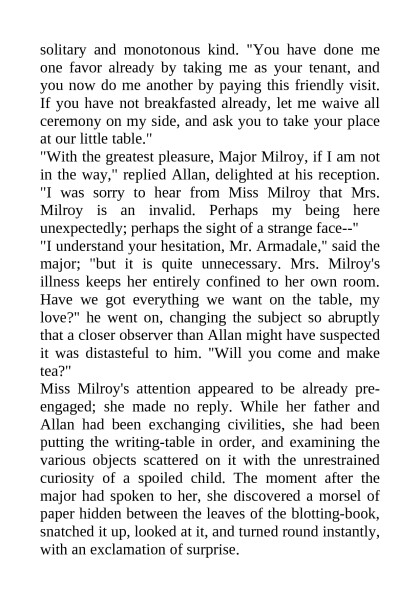 solitary and monotonous kind. "You have done me one favor already by taking me as your tenant, and you now do me another by paying this friendly visit. If you have not breakfasted already, let me waive all ceremony on my side, and ask you to take your place at our little table."

"With the greatest pleasure, Major Milroy, if I am not in the way," replied Allan, delighted at his reception. "I was sorry to hear from Miss Milroy that Mrs. Milroy is an invalid. Perhaps my being here unexpectedly; perhaps the sight of a strange face--"

"I understand your hesitation, Mr. Armadale," said the major; "but it is quite unnecessary. Mrs. Milroy's illness keeps her entirely confined to her own room. Have we got everything we want on the table, my love?" he went on, changing the subject so abruptly that a closer observer than Allan might have suspected it was distasteful to him. "Will you come and make tea?"

Miss Milroy's attention appeared to be already pre-engaged; she made no reply. While her father and Allan had been exchanging civilities, she had been putting the writing-table in order, and examining the various objects scattered on it with the unrestrained curiosity of a spoiled child. The moment after the major had spoken to her, she discovered a morsel of paper hidden between the leaves of the blotting-book, snatched it up, looked at it, and turned round instantly, with an exclamation of surprise.